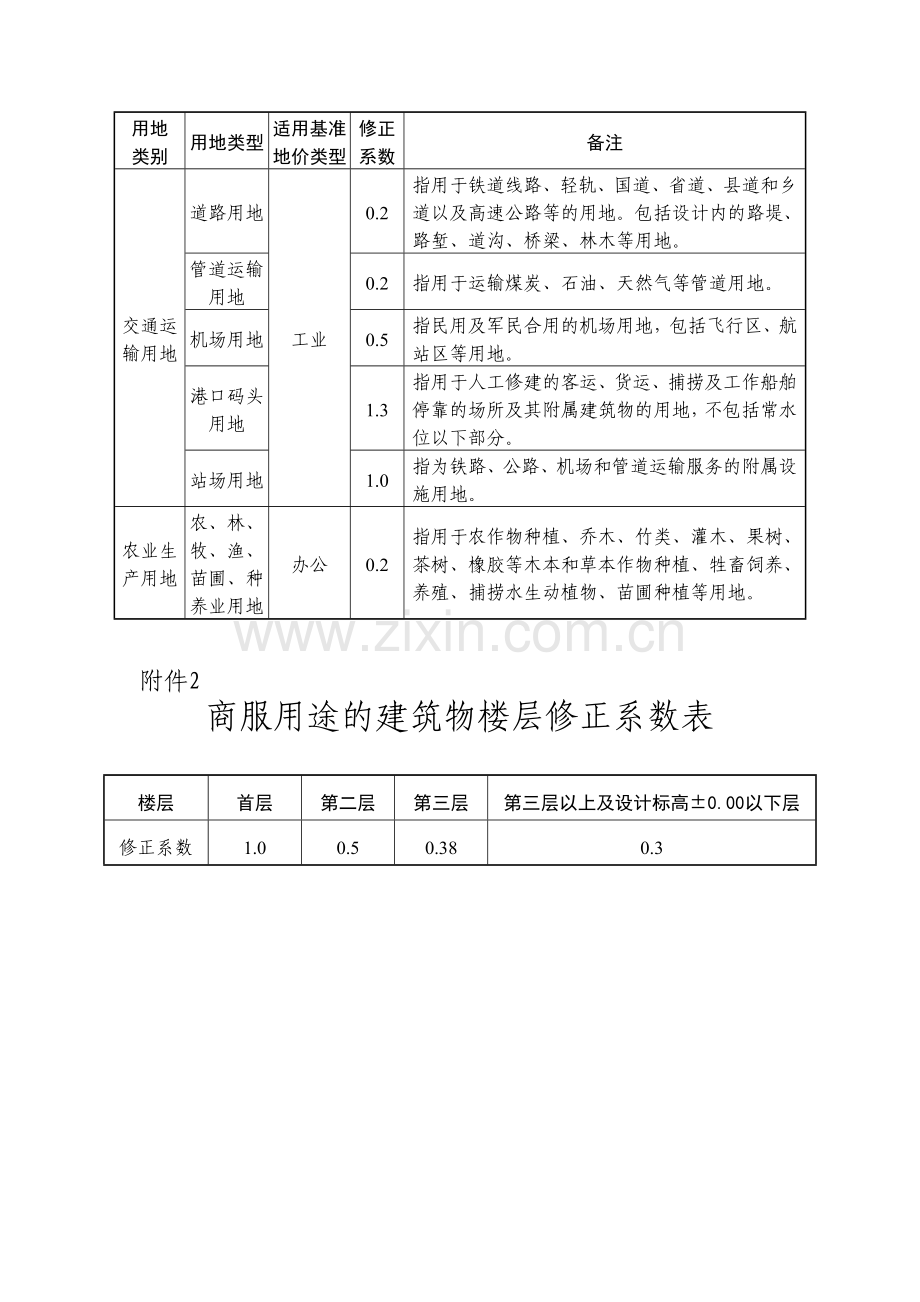 | 用地类别 | 用地类型 | 适用基准地价类型 | 修正系数 | 备注 |
|---|---|---|---|---|
| 交通运输用地 | 道路用地 | 工业 | 0.2 | 指用于铁道线路、轻轨、国道、省道、县道和乡道以及高速公路等的用地。包括设计内的路堤、路堑、道沟、桥梁、林木等用地。 |
|  | 管道运输用地 |  | 0.2 | 指用于运输煤炭、石油、天然气等管道用地。 |
|  | 机场用地 |  | 0.5 | 指民用及军民合用的机场用地，包括飞行区、航站区等用地。 |
|  | 港口码头用地 |  | 1.3 | 指用于人工修建的客运、货运、捕捞及工作船舶停靠的场所及其附属建筑物的用地，不包括常水位以下部分。 |
|  | 站场用地 |  | 1.0 | 指为铁路、公路、机场和管道运输服务的附属设施用地。 |
| 农业生产用地 | 农、林、牧、渔、苗圃、种养业用地 | 办公 | 0.2 | 指用于农作物种植、乔木、竹类、灌木、果树、茶树、橡胶等木本和草本作物种植、牲畜饲养、养殖、捕捞水生动植物、苗圃种植等用地。 |

附件2

商服用途的建筑物楼层修正系数表

| 楼层 | 首层 | 第二层 | 第三层 | 第三层以上及设计标高±0.00以下层 |
|---|---|---|---|---|
| 修正系数 | 1.0 | 0.5 | 0.38 | 0.3 |

www.zixin.com.cn